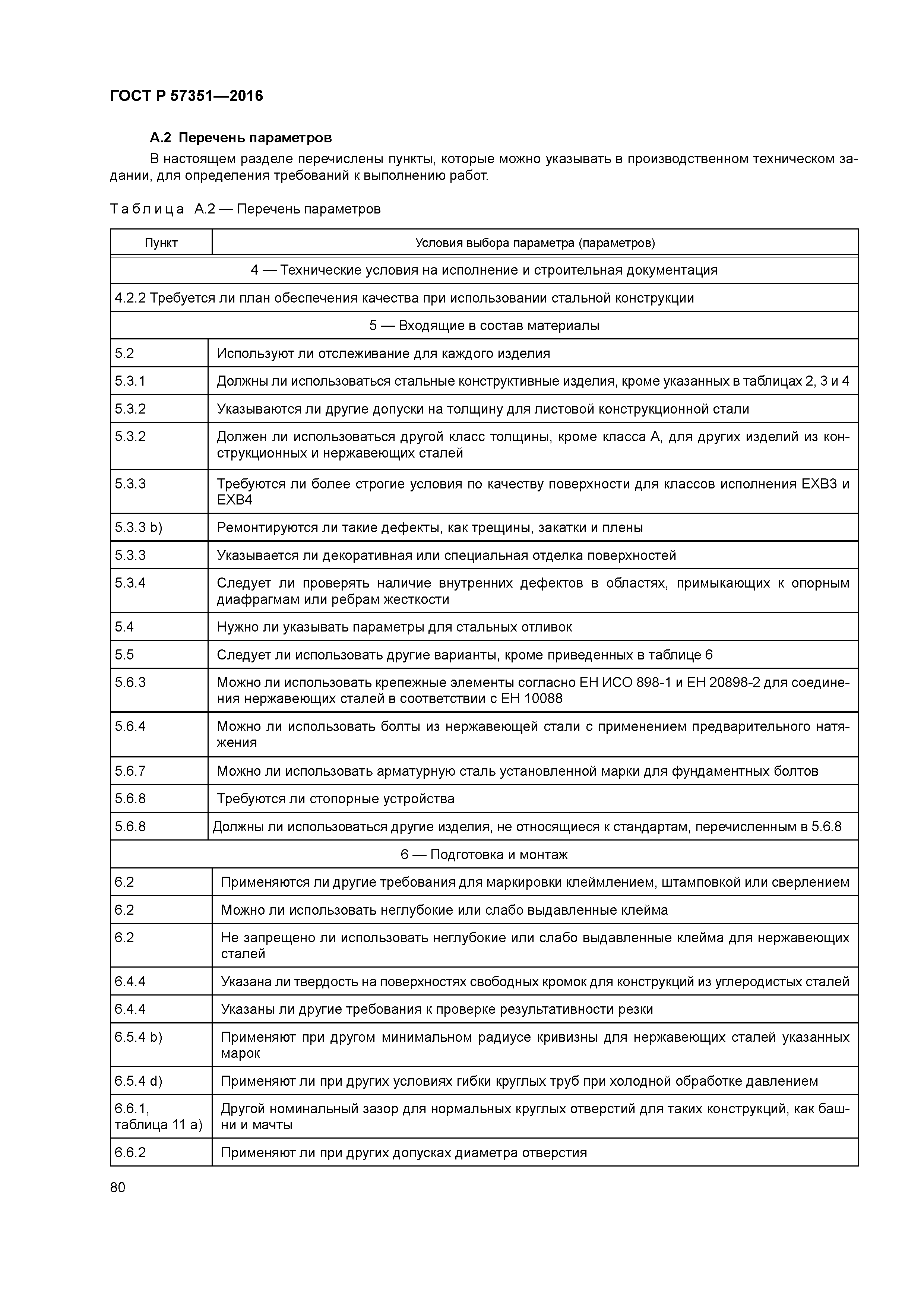 ГОСТ Р 57351—2016

А.2 Перечень параметров

В настоящем разделе перечислены пункты, которые можно указывать в производственном техническом задании, для определения требований к выполнению работ.

Таблица А.2 — Перечень параметров

| Пункт | Условия выбора параметра (параметров) |
|---|---|
| 4 — Технические условия на исполнение и строительная документация | |
| 4.2.2 Требуется ли план обеспечения качества при использовании стальной конструкции | |
| 5 — Входящие в состав материалы | |
| 5.2 | Используют ли отслеживание для каждого изделия |
| 5.3.1 | Должны ли использоваться стальные конструктивные изделия, кроме указанных в таблицах 2, 3 и 4 |
| 5.3.2 | Указываются ли другие допуски на толщину для листовой конструкционной стали |
| 5.3.2 | Должен ли использоваться другой класс толщины, кроме класса А, для других изделий из конструкционных и нержавеющих сталей |
| 5.3.3 | Требуются ли более строгие условия по качеству поверхности для классов исполнения ЕХВ3 и ЕХВ4 |
| 5.3.3 b) | Ремонтируются ли такие дефекты, как трещины, закатки и плены |
| 5.3.3 | Указывается ли декоративная или специальная отделка поверхностей |
| 5.3.4 | Следует ли проверять наличие внутренних дефектов в областях, примыкающих к опорным диафрагмам или ребрам жесткости |
| 5.4 | Нужно ли указывать параметры для стальных отливок |
| 5.5 | Следует ли использовать другие варианты, кроме приведенных в таблице 6 |
| 5.6.3 | Можно ли использовать крепежные элементы согласно ЕН ИСО 898-1 и ЕН 20898-2 для соединения нержавеющих сталей в соответствии с ЕН 10088 |
| 5.6.4 | Можно ли использовать болты из нержавеющей стали с применением предварительного натяжения |
| 5.6.7 | Можно ли использовать арматурную сталь установленной марки для фундаментных болтов |
| 5.6.8 | Требуются ли стопорные устройства |
| 5.6.8 | Должны ли использоваться другие изделия, не относящиеся к стандартам, перечисленным в 5.6.8 |
| 6 — Подготовка и монтаж | |
| 6.2 | Применяются ли другие требования для маркировки клеймлением, штамповкой или сверлением |
| 6.2 | Можно ли использовать неглубокие или слабо выдавленные клейма |
| 6.2 | Не запрещено ли использовать неглубокие или слабо выдавленные клейма для нержавеющих сталей |
| 6.4.4 | Указана ли твердость на поверхностях свободных кромок для конструкций из углеродистых сталей |
| 6.4.4 | Указаны ли другие требования к проверке результативности резки |
| 6.5.4 b) | Применяют при другом минимальном радиусе кривизны для нержавеющих сталей указанных марок |
| 6.5.4 d) | Применяют ли при других условиях гибки круглых труб при холодной обработке давлением |
| 6.6.1, таблица 11 а) | Другой номинальный зазор для нормальных круглых отверстий для таких конструкций, как башни и мачты |
| 6.6.2 | Применяют ли при других допусках диаметра отверстия |

80